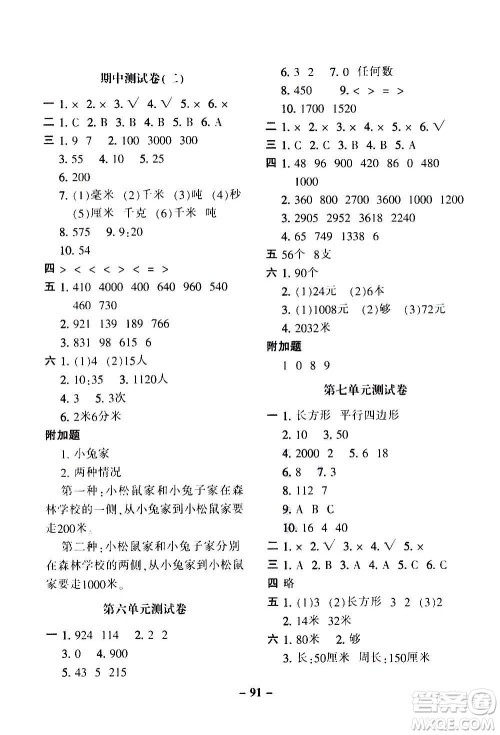 期中测试卷(二)

一 1. × 2. × 3. √ 4. √ 5. × 6. ×
二 1. C 2. B 3. B 4. B 5. B 6. A
三 1. 9 7 2. 100 3000 300
3. 55 4. 10 5. 25
6. 200
7. (1)毫米 (2)千米 (3)吨 (4)秒 (5)厘米 千克 (6)千米 吨
8. 575 9. 9:20
10. 54
四 > < < < > < = >
五 1. 410 4000 400 640 960 540 460 730
2. 921 139 189 766
3. 831 98 615 6
六 1. (1)4 (2)15人
2. 10:35 3. 1120人
4. 3 5. 3次
6. 2米6分米
附加题
1. 小兔家
2. 两种情况
第一种:小松鼠家和小兔子家在森林学校的一侧,从小兔家到小松鼠家要走200米。
第二种:小松鼠家和小兔子家分别在森林学校的两侧,从小兔家到小松鼠家要走1000米。

第六单元测试卷

一 1. 924 114 2. 2 2
3. 0 4. 900
5. 43 5 215
6. 3 2 7. 0 任何数
8. 450 9. < > = >
10. 1700 1520
二 1. × 2. × 3. × 4. × 5. × 6. √
三 1. C 2. C 3. B 4. B 5. A
四 1. 48 96 900 420 86 0 480 1000
2. 360 800 2700 3600 1000 1200
3. 2905 2952 3618 2240
4. 65 749 1338 6
五 56个 8支
六 1. 90个
2. (1)24元 (2)6本
3. (1)1008元 (2)够 (3)72元
4. 2032米
附加题
1 0 8 9

第七单元测试卷

一 1. 长方形 平行四边形
2. 10 3. 50
4. 2000 2 5. 6 18
6. 8 7. 3
8. 112 7
9. A B C
10. 16 4 40
二 1. × 2. √ 3. × 4. √ 5. ×
三 1. A 2. B 3. A 4. A 5. C 6. C
四 略
五 1. (1)3 (2)长方形 3 2 (3)2
2. 14米 32米
六 1. 80米 2. 够
3. 长:50厘米 周长:150厘米

– 91 –

答案圈
MXQE.COM